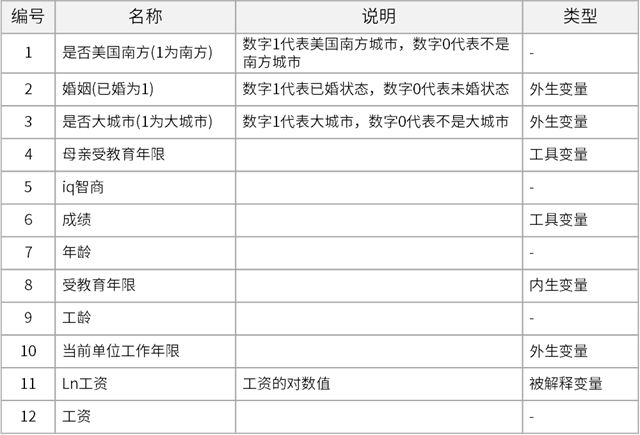 | 编号 | 名称 | 说明 | 类型 |
|---|---|---|---|
| 1 | 是否美国南方(1为南方) | 数字1代表美国南方城市，数字0代表不是南方城市 | - |
| 2 | 婚姻(已婚为1) | 数字1代表已婚状态，数字0代表未婚状态 | 外生变量 |
| 3 | 是否大城市(1为大城市) | 数字1代表大城市，数字0代表不是大城市 | 外生变量 |
| 4 | 母亲受教育年限 | | 工具变量 |
| 5 | iq智商 | | - |
| 6 | 成绩 | | 工具变量 |
| 7 | 年龄 | | - |
| 8 | 受教育年限 | | 内生变量 |
| 9 | 工龄 | | - |
| 10 | 当前单位工作年限 | | 外生变量 |
| 11 | Ln工资 | 工资的对数值 | 被解释变量 |
| 12 | 工资 | | - |